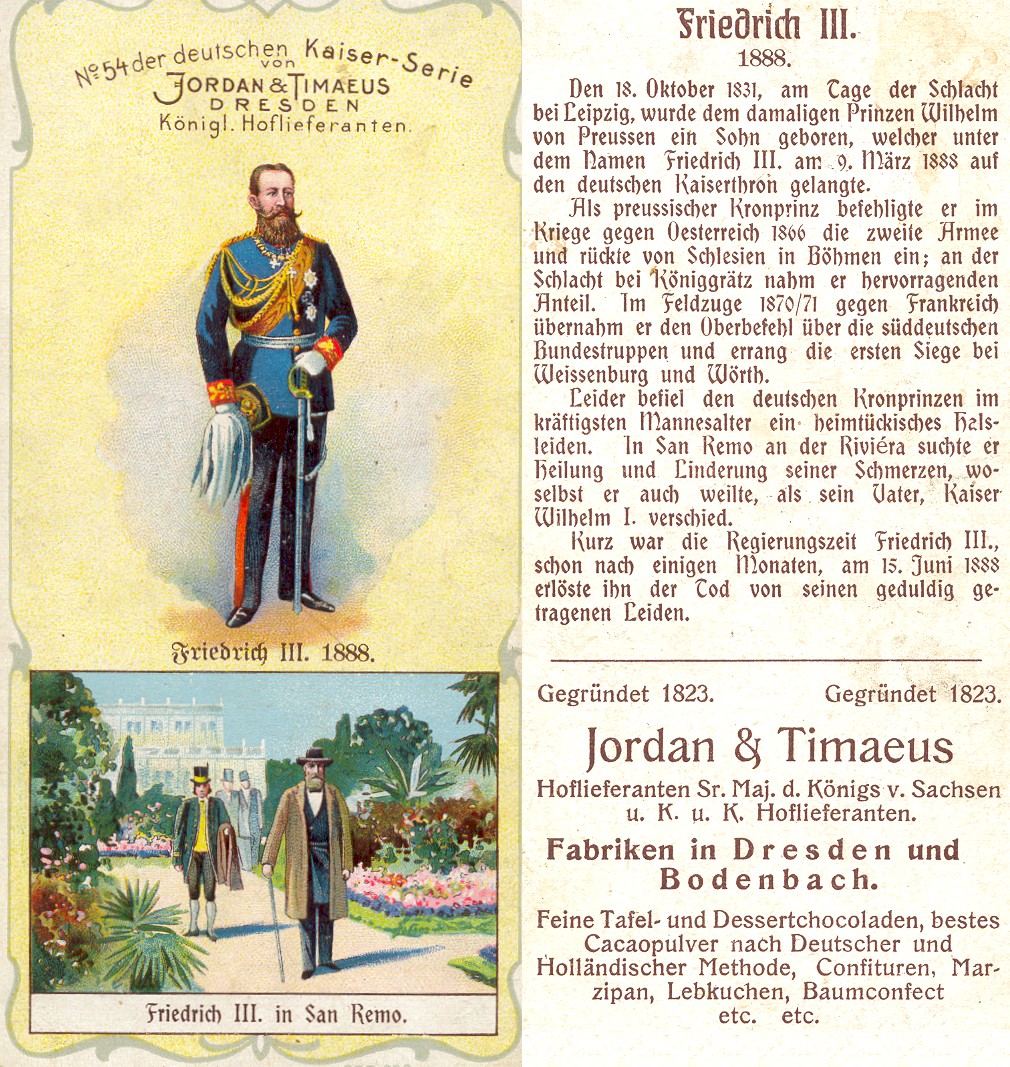 № 54 der deutschen Kaiser-Serie von
JORDAN & TIMAEUS
DRESDEN
Königl. Hoflieferanten.

Friedrich III. 1888.

Friedrich III. in San Remo.

Friedrich III.
1888.

Den 18. Oktober 1831, am Tage der Schlacht bei Leipzig, wurde dem damaligen Prinzen Wilhelm von Preussen ein Sohn geboren, welcher unter dem Namen Friedrich III. am 9. März 1888 auf den deutschen Kaiserthron gelangte.

Als preussischer Kronprinz befehligte er im Kriege gegen Oesterreich 1866 die zweite Armee und rückte von Schlesien in Böhmen ein; an der Schlacht bei Königgrätz nahm er hervorragenden Anteil. Im Feldzuge 1870/71 gegen Frankreich übernahm er den Oberbefehl über die süddeutschen Bundestruppen und errang die ersten Siege bei Weissenburg und Wörth.

Leider befiel den deutschen Kronprinzen im kräftigsten Mannesalter ein heimtückisches Halsleiden. In San Remo an der Riviéra suchte er Heilung und Linderung seiner Schmerzen, woselbst er auch weilte, als sein Vater, Kaiser Wilhelm I. verschied.

Kurz war die Regierungszeit Friedrich III., schon nach einigen Monaten, am 15. Juni 1888 erlöste ihn der Tod von seinen geduldig getragenen Leiden.

Gegründet 1823. Gegründet 1823.

Jordan & Timaeus
Hoflieferanten Sr. Maj. d. Königs v. Sachsen u. K. u. K. Hoflieferanten.

Fabriken in Dresden und Bodenbach.

Feine Tafel- und Dessertchocoladen, bestes Cacaopulver nach Deutscher und Holländischer Methode, Confituren, Marzipan, Lebkuchen, Baumconfect etc. etc.